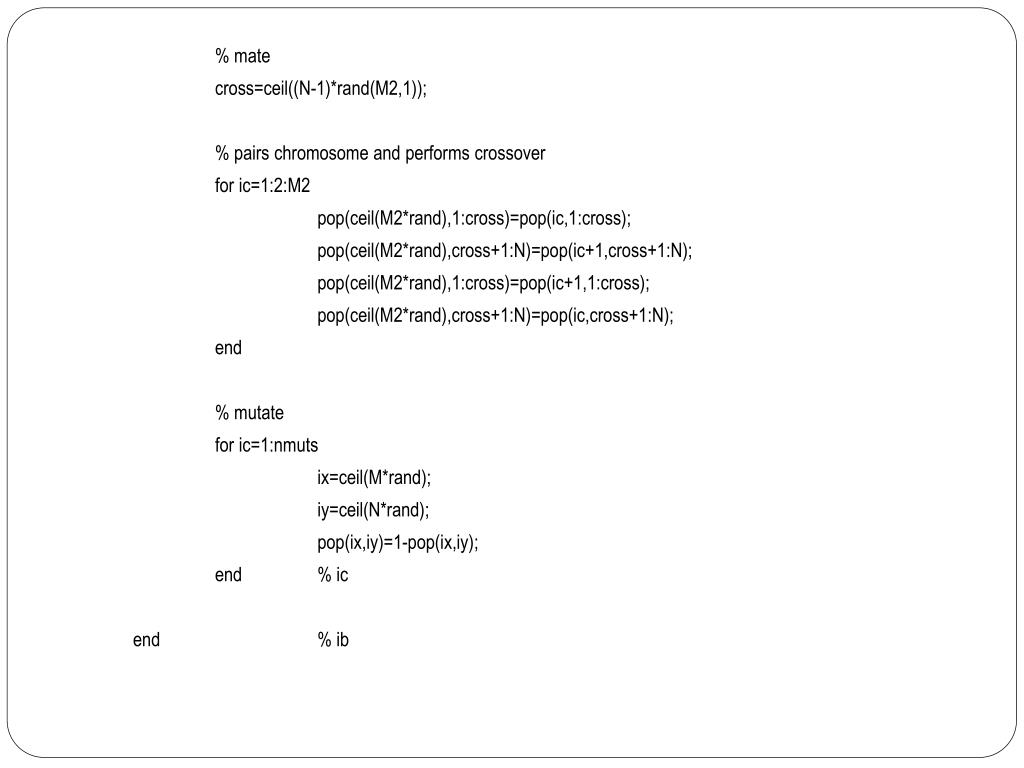 % mate
cross=ceil((N-1)*rand(M2,1));

% pairs chromosome and performs crossover
for ic=1:2:M2
pop(ceil(M2*rand),1:cross)=pop(ic,1:cross);
pop(ceil(M2*rand),cross+1:N)=pop(ic+1,cross+1:N);
pop(ceil(M2*rand),1:cross)=pop(ic+1,1:cross);
pop(ceil(M2*rand),cross+1:N)=pop(ic,cross+1:N);
end

% mutate
for ic=1:nmuts
ix=ceil(M*rand);
iy=ceil(N*rand);
pop(ix,iy)=1-pop(ix,iy);
end % ic

end % ib